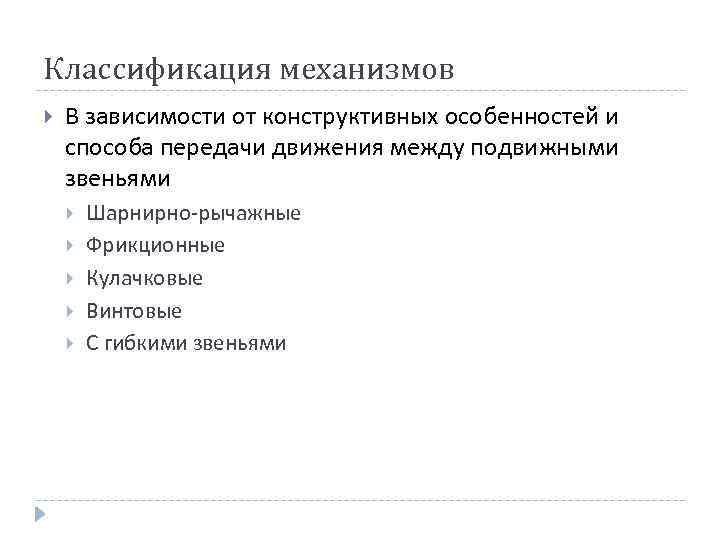 Классификация механизмов

В зависимости от конструктивных особенностей и способа передачи движения между подвижными звеньями

Шарнирно-рычажные

Фрикционные

Кулачковые

Винтовые

С гибкими звеньями